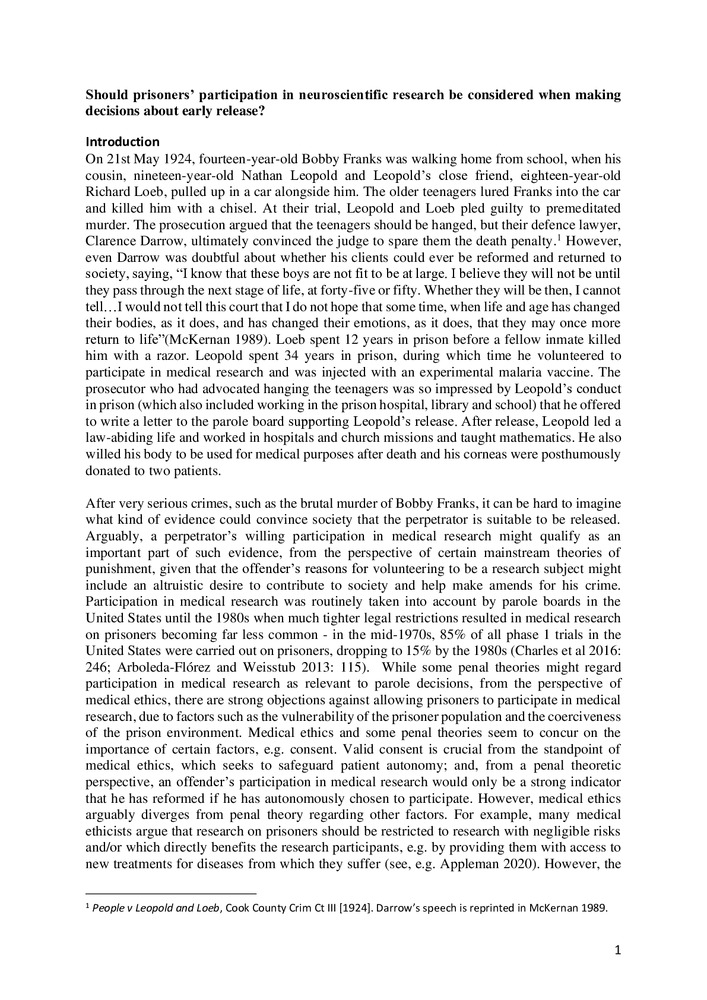 **Should prisoners' participation in neuroscientific research be considered when making decisions about early release?**

**Introduction**

On 21st May 1924, fourteen-year-old Bobby Franks was walking home from school, when his cousin, nineteen-year-old Nathan Leopold and Leopold's close friend, eighteen-year-old Richard Loeb, pulled up in a car alongside him. The older teenagers lured Franks into the car and killed him with a chisel. At their trial, Leopold and Loeb pled guilty to premeditated murder. The prosecution argued that the teenagers should be hanged, but their defence lawyer, Clarence Darrow, ultimately convinced the judge to spare them the death penalty.$^1$ However, even Darrow was doubtful about whether his clients could ever be reformed and returned to society, saying, "I know that these boys are not fit to be at large. I believe they will not be until they pass through the next stage of life, at forty-five or fifty. Whether they will be then, I cannot tell…I would not tell this court that I do not hope that some time, when life and age has changed their bodies, as it does, and has changed their emotions, as it does, that they may once more return to life"(McKernan 1989). Loeb spent 12 years in prison before a fellow inmate killed him with a razor. Leopold spent 34 years in prison, during which time he volunteered to participate in medical research and was injected with an experimental malaria vaccine. The prosecutor who had advocated hanging the teenagers was so impressed by Leopold's conduct in prison (which also included working in the prison hospital, library and school) that he offered to write a letter to the parole board supporting Leopold's release. After release, Leopold led a law-abiding life and worked in hospitals and church missions and taught mathematics. He also willed his body to be used for medical purposes after death and his corneas were posthumously donated to two patients.

After very serious crimes, such as the brutal murder of Bobby Franks, it can be hard to imagine what kind of evidence could convince society that the perpetrator is suitable to be released. Arguably, a perpetrator's willing participation in medical research might qualify as an important part of such evidence, from the perspective of certain mainstream theories of punishment, given that the offender's reasons for volunteering to be a research subject might include an altruistic desire to contribute to society and help make amends for his crime. Participation in medical research was routinely taken into account by parole boards in the United States until the 1980s when much tighter legal restrictions resulted in medical research on prisoners becoming far less common - in the mid-1970s, 85% of all phase 1 trials in the United States were carried out on prisoners, dropping to 15% by the 1980s (Charles et al 2016: 246; Arboleda-Flórez and Weisstub 2013: 115). While some penal theories might regard participation in medical research as relevant to parole decisions, from the perspective of medical ethics, there are strong objections against allowing prisoners to participate in medical research, due to factors such as the vulnerability of the prisoner population and the coerciveness of the prison environment. Medical ethics and some penal theories seem to concur on the importance of certain factors, e.g. consent. Valid consent is crucial from the standpoint of medical ethics, which seeks to safeguard patient autonomy; and, from a penal theoretic perspective, an offender's participation in medical research would only be a strong indicator that he has reformed if he has autonomously chosen to participate. However, medical ethics arguably diverges from penal theory regarding other factors. For example, many medical ethicists argue that research on prisoners should be restricted to research with negligible risks and/or which directly benefits the research participants, e.g. by providing them with access to new treatments for diseases from which they suffer (see, e.g. Appleman 2020). However, the

$^1$ *People v Leopold and Loeb*, Cook County Crim Ct III [1924]. Darrow's speech is reprinted in McKernan 1989.

1